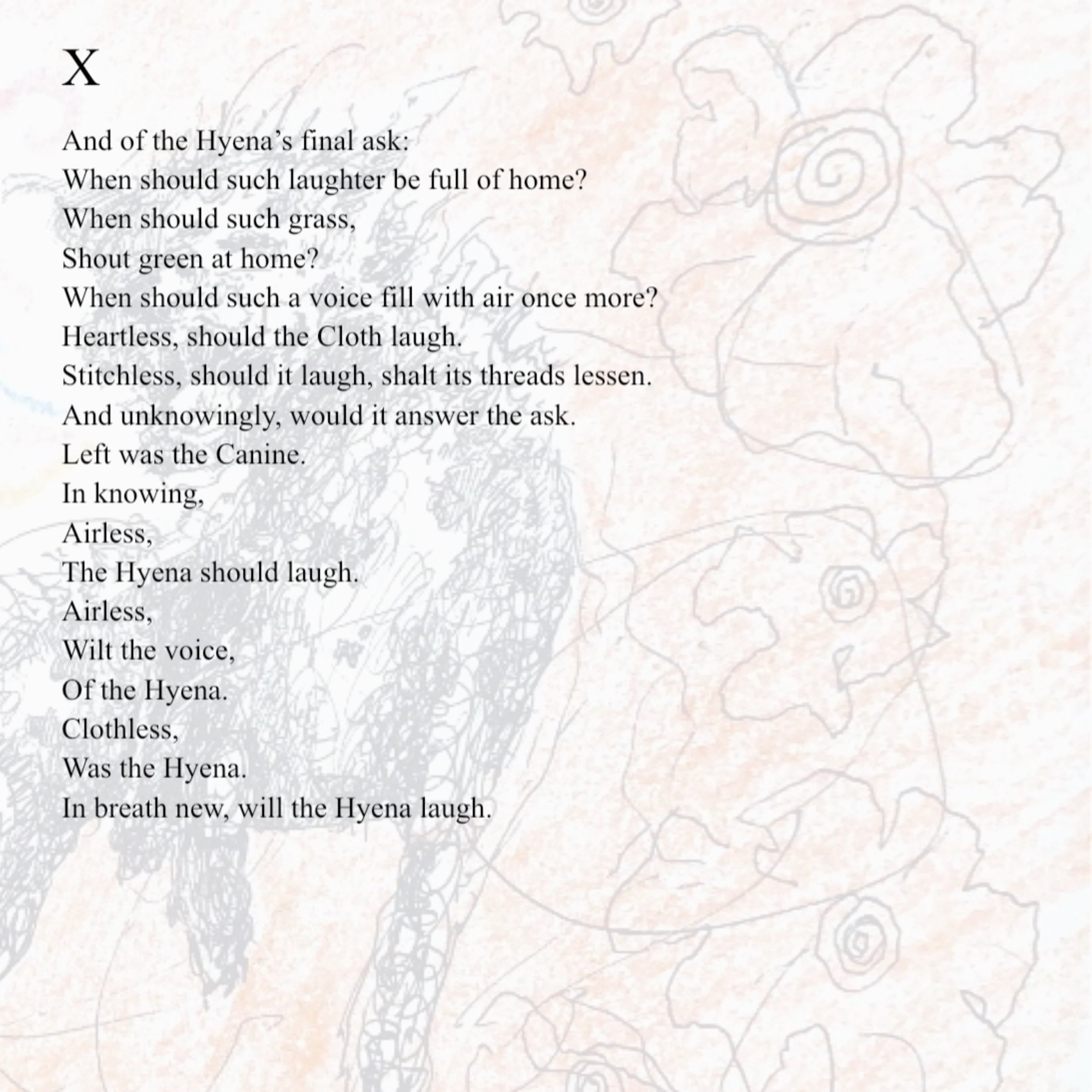 X

And of the Hyena's final ask:
When should such laughter be full of home?
When should such grass,
Shout green at home?
When should such a voice fill with air once more?
Heartless, should the Cloth laugh.
Stitchless, should it laugh, shalt its threads lessen.
And unknowingly, would it answer the ask.
Left was the Canine.
In knowing,
Airless,
The Hyena should laugh.
Airless,
Wilt the voice,
Of the Hyena.
Clothless,
Was the Hyena.
In breath new, will the Hyena laugh.